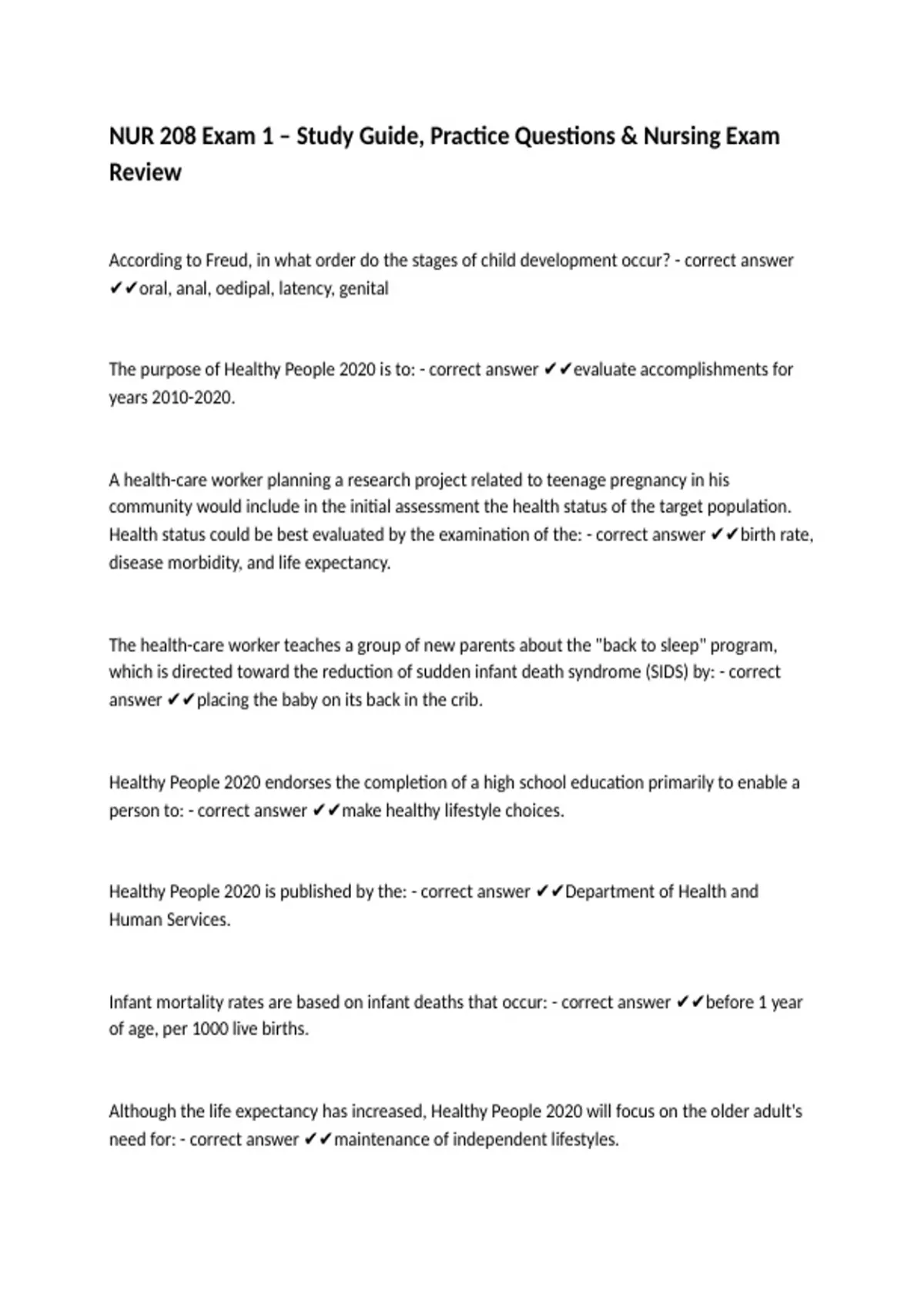 NUR 208 Exam 1 – Study Guide, Practice Questions & Nursing Exam Review

According to Freud, in what order do the stages of child development occur? - correct answer ✔✔oral, anal, oedipal, latency, genital

The purpose of Healthy People 2020 is to: - correct answer ✔✔evaluate accomplishments for years 2010-2020.

A health-care worker planning a research project related to teenage pregnancy in his community would include in the initial assessment the health status of the target population. Health status could be best evaluated by the examination of the: - correct answer ✔✔birth rate, disease morbidity, and life expectancy.

The health-care worker teaches a group of new parents about the "back to sleep" program, which is directed toward the reduction of sudden infant death syndrome (SIDS) by: - correct answer ✔✔placing the baby on its back in the crib.

Healthy People 2020 endorses the completion of a high school education primarily to enable a person to: - correct answer ✔✔make healthy lifestyle choices.

Healthy People 2020 is published by the: - correct answer ✔✔Department of Health and Human Services.

Infant mortality rates are based on infant deaths that occur: - correct answer ✔✔before 1 year of age, per 1000 live births.

Although the life expectancy has increased, Healthy People 2020 will focus on the older adult's need for: - correct answer ✔✔maintenance of independent lifestyles.